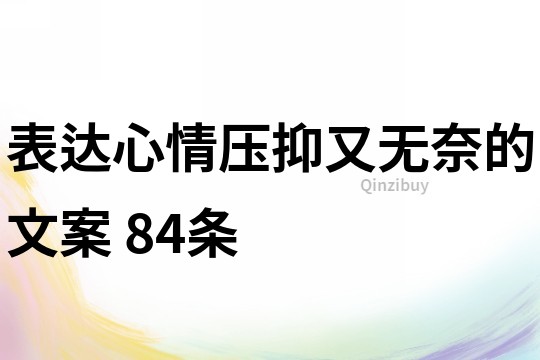 表达心情压抑又无奈的文案 84条

Qinzibuy